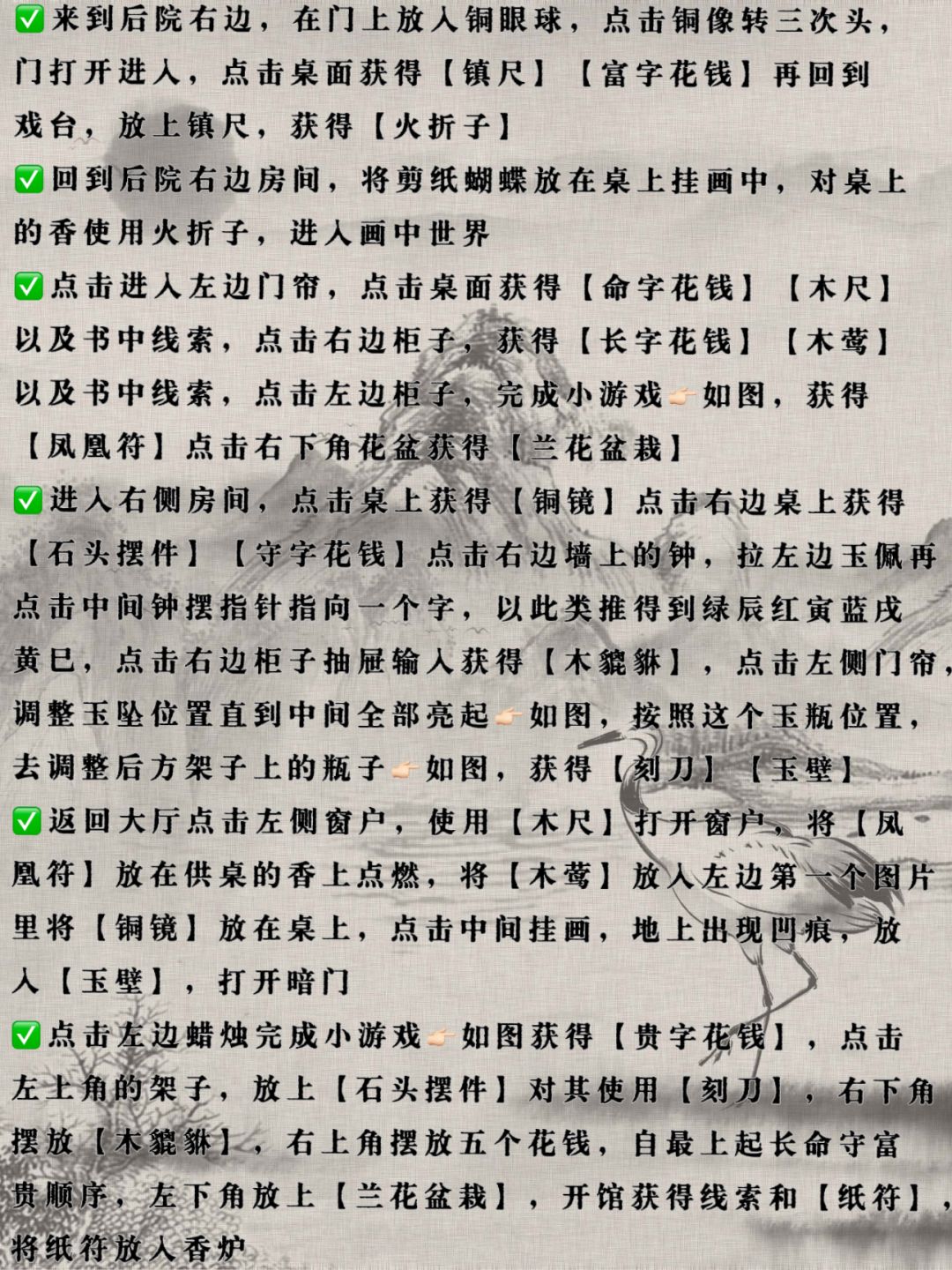 ✅来到后院右边，在门上放入铜眼球，点击铜像转三次头，门打开进入，点击桌面获得【镇尺】【富字花钱】再回到戏台，放上镇尺，获得【火折子】
✅回到后院右边房间，将剪纸蝴蝶放在桌上挂画中，对桌上的香使用火折子，进入画中世界
✅点击进入左边门帘，点击桌面获得【命字花钱】【木尺】以及书中线索，点击右边柜子，获得【长字花钱】【木莺】以及书中线索，点击左边柜子，完成小游戏👉如图，获得【凤凰符】点击右下角花盆获得【兰花盆栽】
✅进入右侧房间，点击桌上获得【铜镜】点击右边桌上获得【石头摆件】【守字花钱】点击右边墙上的钟，拉左边玉佩再点击中间钟摆指针指向一个字，以此类推得到绿辰红寅蓝戌黄巳，点击右边柜子抽屉输入获得【木貔貅】，点击左侧门帘，调整玉坠位置直到中间全部亮起👉如图，按照这个玉瓶位置，去调整后方架子上的瓶子👉如图，获得【刻刀】【玉壁】
✅返回大厅点击左侧窗户，使用【木尺】打开窗户，将【凤凰符】放在供桌的香上点燃，将【木莺】放入左边第一个图片里将【铜镜】放在桌上，点击中间挂画，地上出现凹痕，放入【玉壁】，打开暗门
✅点击左边蜡烛完成小游戏👉如图获得【贵字花钱】，点击左上角的架子，放上【石头摆件】对其使用【刻刀】，右下角摆放【木貔貅】，右上角摆放五个花钱，自最上起长命守富贵顺序，左下角放上【兰花盆栽】，开馆获得线索和【纸符】，将纸符放入香炉